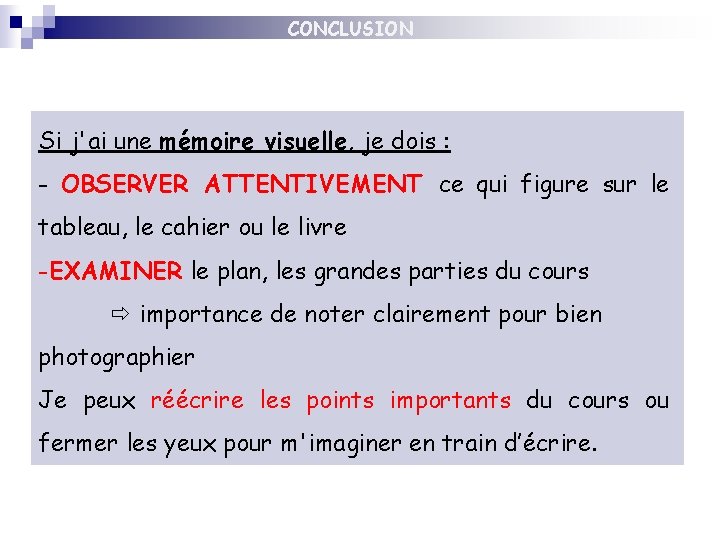 CONCLUSION

Si j'ai une mémoire visuelle, je dois :
- OBSERVER ATTENTIVEMENT ce qui figure sur le tableau, le cahier ou le livre
-EXAMINER le plan, les grandes parties du cours
⇨ importance de noter clairement pour bien photographier
Je peux réécrire les points importants du cours ou fermer les yeux pour m'imaginer en train d'écrire.